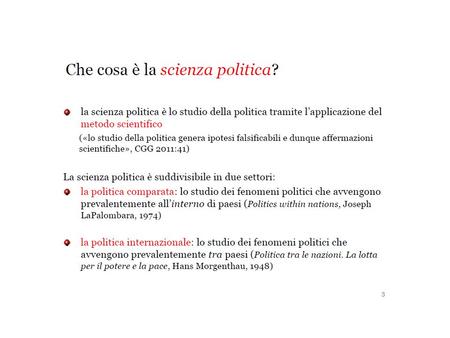 Che cosa è la scienza politica?

la scienza politica è lo studio della politica tramite l'applicazione del metodo scientifico

(«lo studio della politica genera ipotesi falsificabili e dunque affermazioni scientifiche», CGG 2011:41)

La scienza politica è suddivisibile in due settori:

la politica comparata: lo studio dei fenomeni politici che avvengono prevalentemente all'interno di paesi (Politics within nations, Joseph LaPalombara, 1974)

la politica internazionale: lo studio dei fenomeni politici che avvengono prevalentemente tra paesi (Politica tra le nazioni. La lotta per il potere e la pace, Hans Morgenthau, 1948)

3